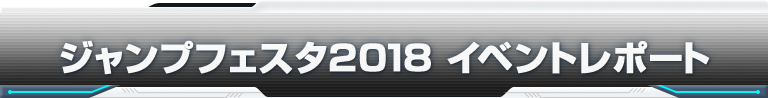 ジャンプフェスタ2018 イベントレポート